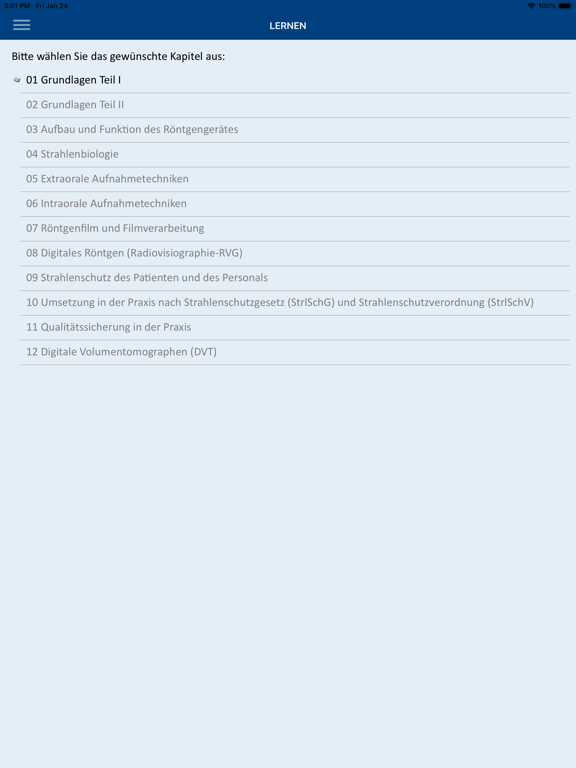 3:01 PM Fri Jan 24

100%

LERNEN

Bitte wählen Sie das gewünschte Kapitel aus:

01 Grundlagen Teil I

02 Grundlagen Teil II

03 Aufbau und Funktion des Röntgengerätes

04 Strahlenbiologie

05 Extraorale Aufnahmetechniken

06 Intraorale Aufnahmetechniken

07 Röntgenfilm und Filmverarbeitung

08 Digitales Röntgen (Radiovisiographie-RVG)

09 Strahlenschutz des Patienten und des Personals

10 Umsetzung in der Praxis nach Strahlenschutzgesetz (StrlSchG) und Strahlenschutzverordnung (StrlSchV)

11 Qualitätssicherung in der Praxis

12 Digitale Volumentomographen (DVT)